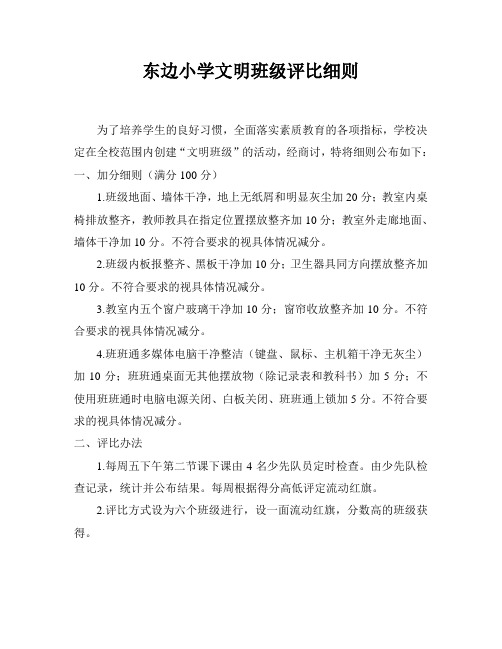 东边小学文明班级评比细则

为了培养学生的良好习惯，全面落实素质教育的各项指标，学校决定在全校范围内创建“文明班级”的活动，经商讨，特将细则公布如下：

一、加分细则（满分 100 分）

1.班级地面、墙体干净，地上无纸屑和明显灰尘加 20 分；教室内桌椅排放整齐，教师教具在指定位置摆放整齐加 10 分；教室外走廊地面、墙体干净加 10 分。不符合要求的视具体情况减分。

2.班级内板报整齐、黑板干净加 10 分；卫生器具同方向摆放整齐加 10 分。不符合要求的视具体情况减分。

3.教室内五个窗户玻璃干净加 10 分；窗帘收放整齐加 10 分。不符合要求的视具体情况减分。

4.班班通多媒体电脑干净整洁（键盘、鼠标、主机箱干净无灰尘）加 10 分；班班通桌面无其他摆放物（除记录表和教科书）加 5 分；不使用班班通时电脑电源关闭、白板关闭、班班通上锁加 5 分。不符合要求的视具体情况减分。

二、评比办法

1.每周五下午第二节课下课由 4 名少先队员定时检查。由少先队检查记录，统计并公布结果。每周根据得分高低评定流动红旗。

2.评比方式设为六个班级进行，设一面流动红旗，分数高的班级获得。